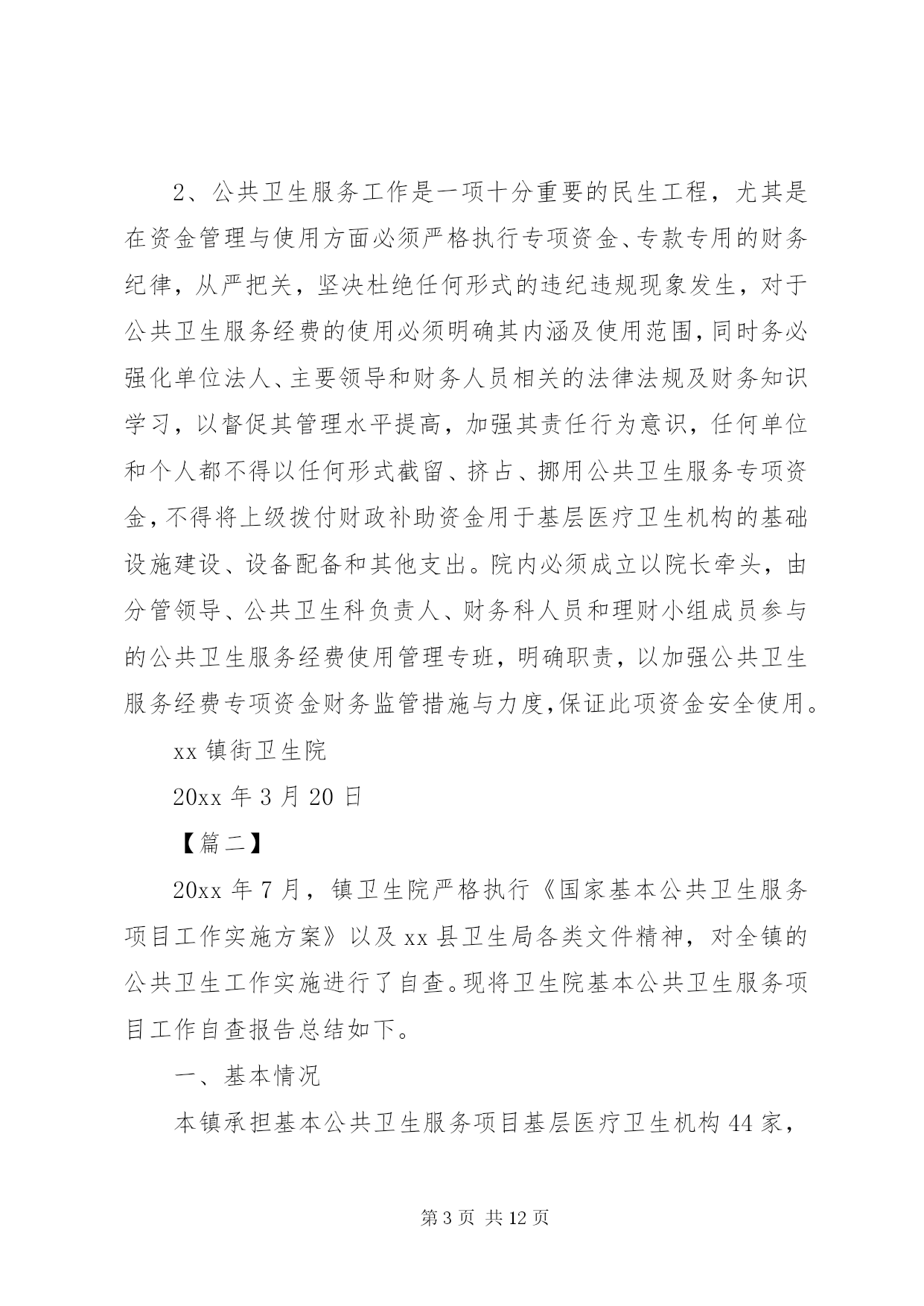 2、公共卫生服务工作是一项十分重要的民生工程，尤其是在资金管理与使用方面必须严格执行专项资金、专款专用的财务纪律，从严把关，坚决杜绝任何形式的违纪违规现象发生，对于公共卫生服务经费的使用必须明确其内涵及使用范围，同时务必强化单位法人、主要领导和财务人员相关的法律法规及财务知识学习，以督促其管理水平提高，加强其责任行为意识，任何单位和个人都不得以任何形式截留、挤占、挪用公共卫生服务专项资金，不得将上级拨付财政补助资金用于基层医疗卫生机构的基础设施建设、设备配备和其他支出。院内必须成立以院长牵头，由分管领导、公共卫生科负责人、财务科人员和理财小组成员参与的公共卫生服务经费使用管理专班，明确职责，以加强公共卫生服务经费专项资金财务监管措施与力度，保证此项资金安全使用。

xx 镇街卫生院

20xx 年 3 月 20 日

【篇二】

20xx 年 7 月，镇卫生院严格执行《国家基本公共卫生服务项目工作实施方案》以及 xx 县卫生局各类文件精神，对全镇的公共卫生工作实施进行了自查。现将卫生院基本公共卫生服务项目工作自查报告总结如下。

一、基本情况

本镇承担基本公共卫生服务项目基层医疗卫生机构 44 家，

第 3 页 共 12 页